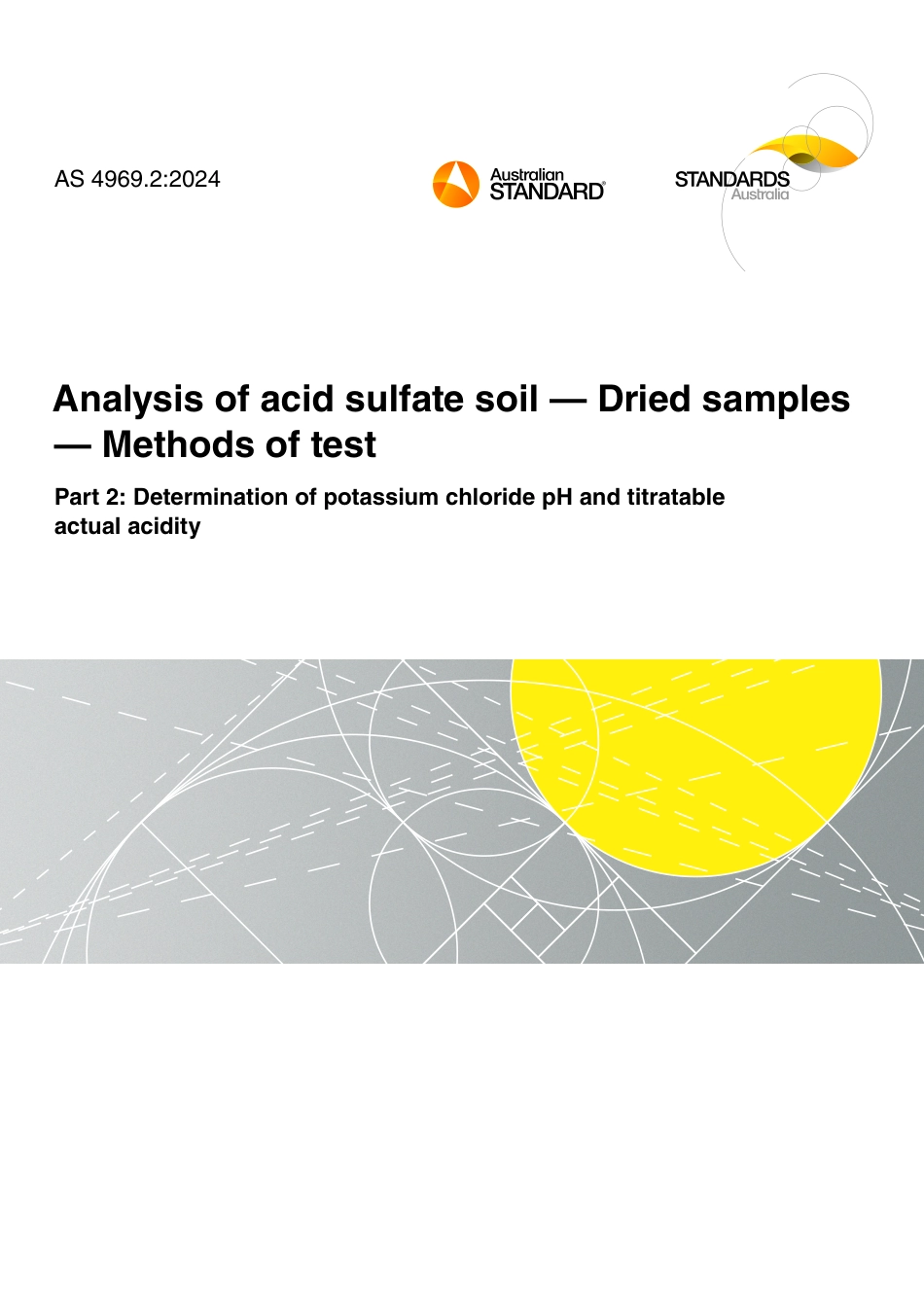 AS 4969.2:2024

Australian STANDARD®

STANDARDS Australia

Analysis of acid sulfate soil — Dried samples — Methods of test

Part 2: Determination of potassium chloride pH and titratable actual acidity